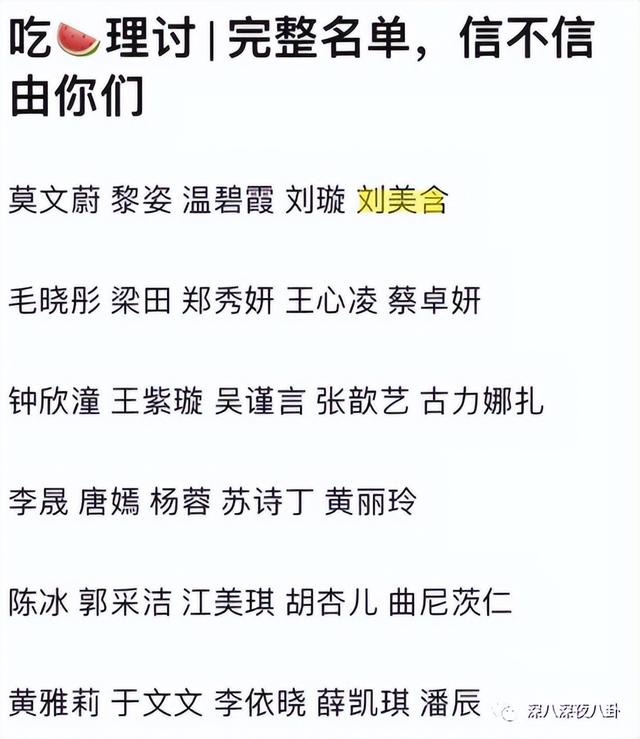 吃🍉理讨 | 完整名单，信不信由你们

莫文蔚 黎姿 温碧霞 刘璇 刘美含

毛晓彤 梁田 郑秀妍 王心凌 蔡卓妍

钟欣潼 王紫璇 吴谨言 张歆艺 古力娜扎

李晟 唐嫣 杨蓉 苏诗丁 黄丽玲

陈冰 郭采洁 江美琪 胡杏儿 曲尼茨仁

黄雅莉 于文文 李依晓 薛凯琪 潘辰

深八深夜八卦